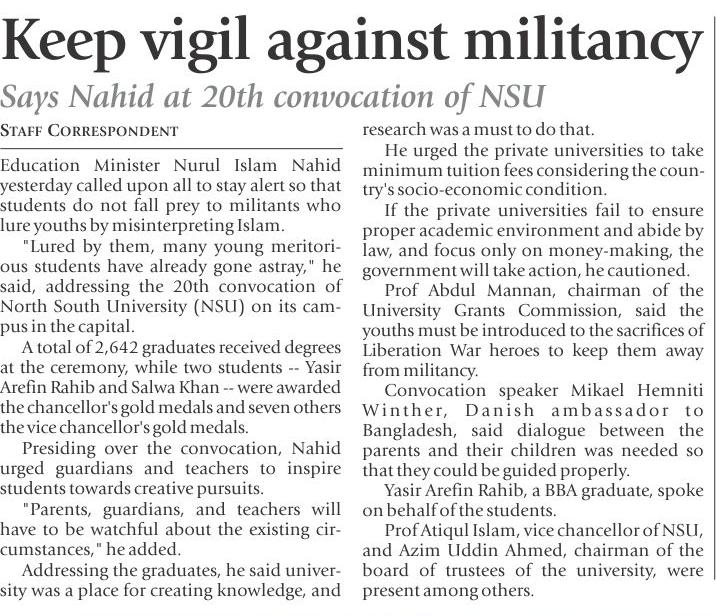 Keep vigil against militancy

Says Nahid at 20th convocation of NSU

STAFF CORRESPONDENT

Education Minister Nurul Islam Nahid yesterday called upon all to stay alert so that students do not fall prey to militants who lure youths by misinterpreting Islam.

"Lured by them, many young meritorious students have already gone astray," he said, addressing the 20th convocation of North South University (NSU) on its campus in the capital.

A total of 2,642 graduates received degrees at the ceremony, while two students -- Yasir Arefin Rahib and Salwa Khan -- were awarded the chancellor's gold medals and seven others the vice chancellor's gold medals.

Presiding over the convocation, Nahid urged guardians and teachers to inspire students towards creative pursuits.

"Parents, guardians, and teachers will have to be watchful about the existing circumstances," he added.

Addressing the graduates, he said university was a place for creating knowledge, and research was a must to do that.

He urged the private universities to take minimum tuition fees considering the country's socio-economic condition.

If the private universities fail to ensure proper academic environment and abide by law, and focus only on money-making, the government will take action, he cautioned.

Prof Abdul Mannan, chairman of the University Grants Commission, said the youths must be introduced to the sacrifices of Liberation War heroes to keep them away from militancy.

Convocation speaker Mikael Hemniti Winther, Danish ambassador to Bangladesh, said dialogue between the parents and their children was needed so that they could be guided properly.

Yasir Arefin Rahib, a BBA graduate, spoke on behalf of the students.

Prof Atiqul Islam, vice chancellor of NSU, and Azim Uddin Ahmed, chairman of the board of trustees of the university, were present among others.